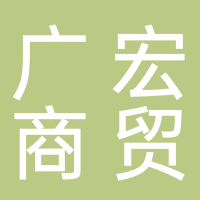 广宏
商贸